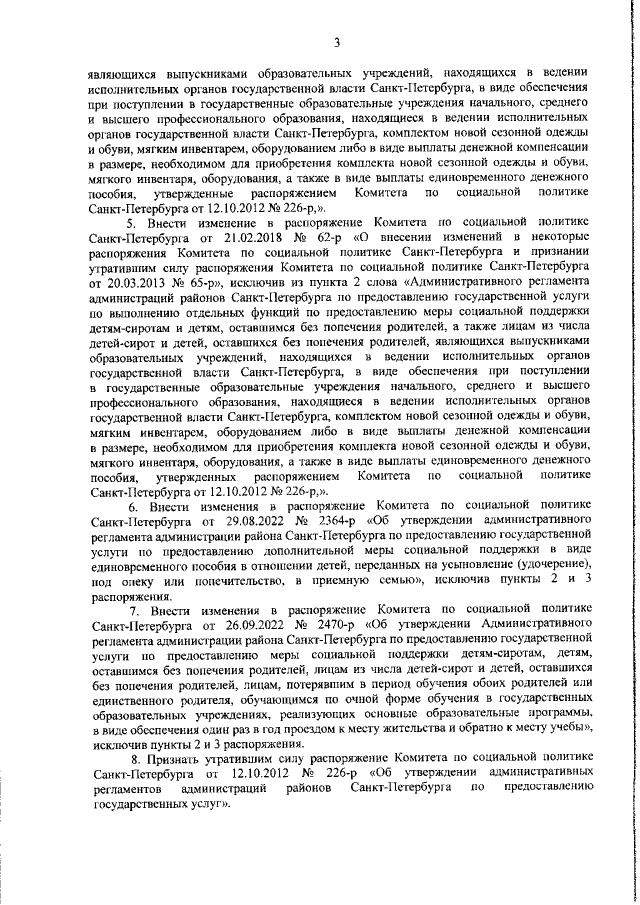 3

являющихся выпускниками образовательных учреждений, находящихся в ведении исполнительных органов государственной власти Санкт-Петербурга, в виде обеспечения при поступлении в государственные образовательные учреждения начального, среднего и высшего профессионального образования, находящиеся в ведении исполнительных органов государственной власти Санкт-Петербурга, комплектом новой сезонной одежды и обуви, мягким инвентарем, оборудованием либо в виде выплаты денежной компенсации в размере, необходимом для приобретения комплекта новой сезонной одежды и обуви, мягкого инвентаря, оборудования, а также в виде выплаты единовременного денежного пособия, утвержденные распоряжением Комитета по социальной политике Санкт-Петербурга от 12.10.2012 № 226-р,».

5. Внести изменение в распоряжение Комитета по социальной политике Санкт-Петербурга от 21.02.2018 № 62-р «О внесении изменений в некоторые распоряжения Комитета по социальной политике Санкт-Петербурга и признании утратившим силу распоряжения Комитета по социальной политике Санкт-Петербурга от 20.03.2013 № 65-р», исключив из пункта 2 слова «Административного регламента администраций районов Санкт-Петербурга по предоставлению государственной услуги по выполнению отдельных функций по предоставлению меры социальной поддержки детям-сиротам и детям, оставшимся без попечения родителей, а также лицам из числа детей-сирот и детей, оставшихся без попечения родителей, являющихся выпускниками образовательных учреждений, находящихся в ведении исполнительных органов государственной власти Санкт-Петербурга, в виде обеспечения при поступлении в государственные образовательные учреждения начального, среднего и высшего профессионального образования, находящиеся в ведении исполнительных органов государственной власти Санкт-Петербурга, комплектом новой сезонной одежды и обуви, мягким инвентарем, оборудованием либо в виде выплаты денежной компенсации в размере, необходимом для приобретения комплекта новой сезонной одежды и обуви, мягкого инвентаря, оборудования, а также в виде выплаты единовременного денежного пособия, утвержденных распоряжением Комитета по социальной политике Санкт-Петербурга от 12.10.2012 № 226-р,».

6. Внести изменения в распоряжение Комитета по социальной политике Санкт-Петербурга от 29.08.2022 № 2364-р «Об утверждении административного регламента администрации района Санкт-Петербурга по предоставлению государственной услуги по предоставлению дополнительной меры социальной поддержки в виде единовременного пособия в отношении детей, переданных на усыновление (удочерение), под опеку или попечительство, в приемную семью», исключив пункты 2 и 3 распоряжения.

7. Внести изменения в распоряжение Комитета по социальной политике Санкт-Петербурга от 26.09.2022 № 2470-р «Об утверждении Административного регламента администрации района Санкт-Петербурга по предоставлению государственной услуги по предоставлению меры социальной поддержки детям-сиротам, детям, оставшимся без попечения родителей, лицам из числа детей-сирот и детей, оставшихся без попечения родителей, лицам, потерявшим в период обучения обоих родителей или единственного родителя, обучающимся по очной форме обучения в государственных образовательных учреждениях, реализующих основные образовательные программы, в виде обеспечения один раз в год проездом к месту жительства и обратно к месту учебы», исключив пункты 2 и 3 распоряжения.

8. Признать утратившим силу распоряжение Комитета по социальной политике Санкт-Петербурга от 12.10.2012 № 226-р «Об утверждении административных регламентов администраций районов Санкт-Петербурга по предоставлению государственных услуг».